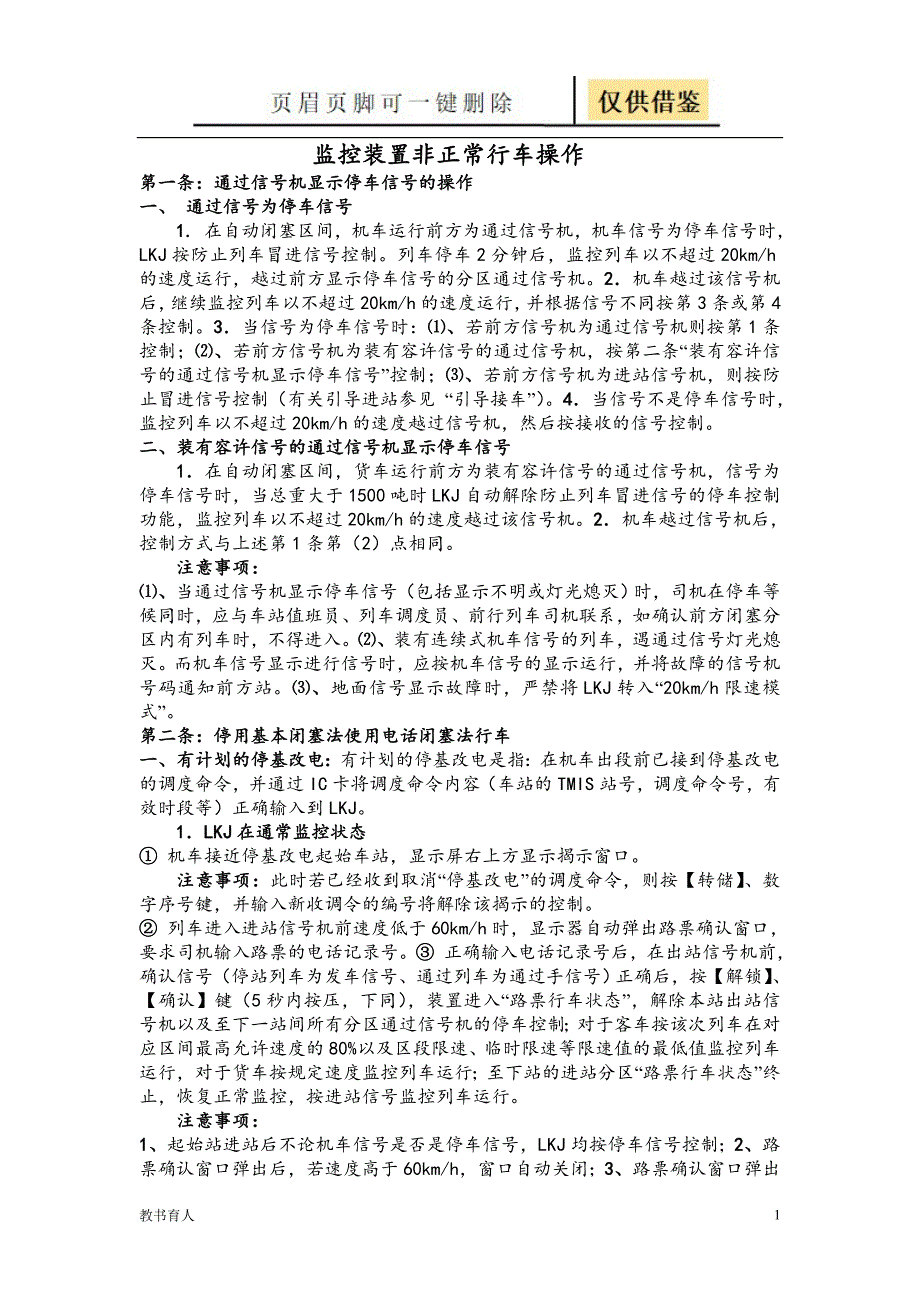 页眉页脚可一键删除

仅供借鉴

监控装置非正常行车操作

第一条：通过信号机显示停车信号的操作

一、 通过信号为停车信号

1．在自动闭塞区间，机车运行前方为通过信号机，机车信号为停车信号时，LKJ按防止列车冒进信号控制。列车停车2分钟后，监控列车以不超过20km/h的速度运行，越过前方显示停车信号的分区通过信号机。2．机车越过该信号机后，继续监控列车以不超过20km/h的速度运行，并根据信号不同按第3条或第4条控制。3．当信号为停车信号时：⑴、若前方信号机为通过信号机则按第1条控制；⑵、若前方信号机为装有容许信号的通过信号机，按第二条“装有容许信号的通过信号机显示停车信号”控制；⑶、若前方信号机为进站信号机，则按防止冒进信号控制（有关引导进站参见“引导接车”）。4．当信号不是停车信号时，监控列车以不超过20km/h的速度越过信号机，然后按接收的信号控制。

二、装有容许信号的通过信号机显示停车信号

1．在自动闭塞区间，货车运行前方为装有容许信号的通过信号机，信号为停车信号时，当总重大于1500吨时LKJ自动解除防止列车冒进信号的停车控制功能，监控列车以不超过20km/h的速度越过该信号机。2．机车越过信号机后，控制方式与上述第1条第（2）点相同。

注意事项：

⑴、当通过信号机显示停车信号（包括显示不明或灯光熄灭）时，司机在停车等候同时，应与车站值班员、列车调度员、前行列车司机联系，如确认前方闭塞分区内有列车时，不得进入。⑵、装有连续式机车信号的列车，遇通过信号灯光熄灭。而机车信号显示进行信号时，应按机车信号的显示运行，并将故障的信号机号码通知前方站。⑶、地面信号显示故障时，严禁将LKJ转入“20km/h限速模式”。

第二条：停用基本闭塞法使用电话闭塞法行车

一、有计划的停基改电：有计划的停基改电是指：在机车出段前已接到停基改电的调度命令，并通过IC卡将调度命令内容（车站的TMIS站号，调度命令号，有效时段等）正确输入到LKJ。

1．LKJ在通常监控状态

① 机车接近停基改电起始车站，显示屏右上方显示揭示窗口。

注意事项：此时若已经收到取消“停基改电”的调度命令，则按【转储】、数字序号键，并输入新收调令的编号将解除该揭示的控制。

② 列车进入进站信号机前速度低于60km/h时，显示器自动弹出路票确认窗口，要求司机输入路票的电话记录号。③ 正确输入电话记录号后，在出站信号机前，确认信号（停站列车为发车信号、通过列车为通过手信号）正确后，按【解锁】、【确认】键（5秒内按压，下同），装置进入“路票行车状态”，解除本站出站信号机以及至下一站间所有分区通过信号机的停车控制；对于客车按该次列车在对应区间最高允许速度的80%以及区段限速、临时限速等限速值的最低值监控列车运行，对于货车按规定速度监控列车运行；至下站的进站分区“路票行车状态”终止，恢复正常监控，按进站信号监控列车运行。

注意事项：

1、起始站进站后不论机车信号是否是停车信号，LKJ均按停车信号控制；2、路票确认窗口弹出后，若速度高于60km/h，窗口自动关闭；3、路票确认窗口弹出

教书育人

1